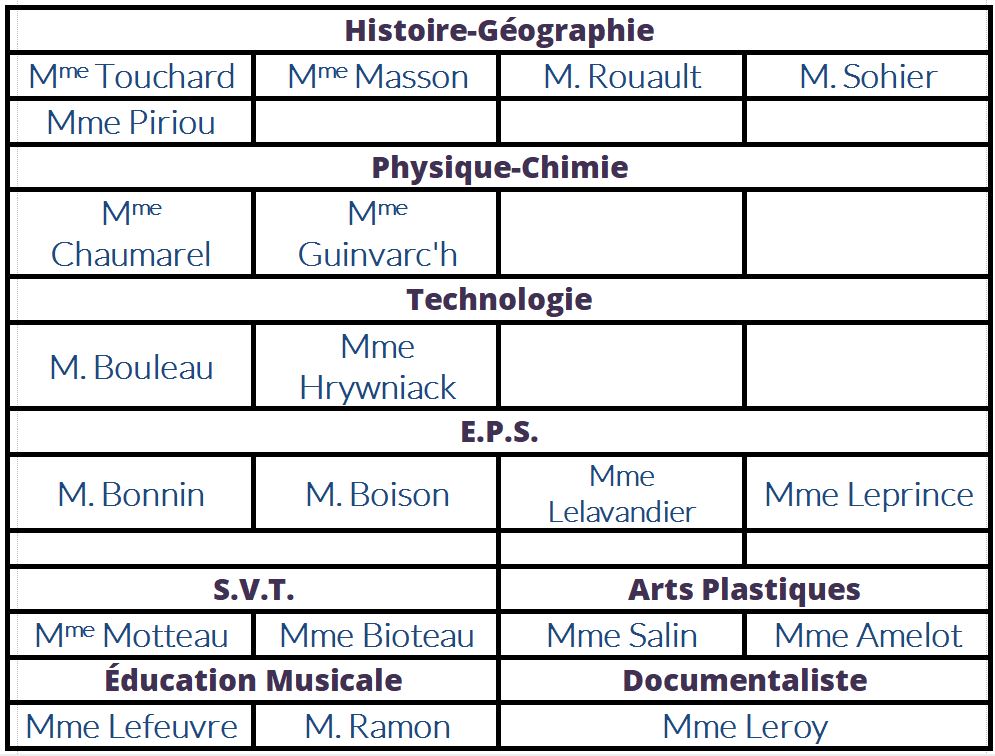 | Histoire-Géographie | | | |
|---|---|---|---|
| M$^{me}$ Touchard | M$^{me}$ Masson | M. Rouault | M. Sohier |
| Mme Piriou | | | |
| Physique-Chimie | | | |
| M$^{me}$ Chaumarel | M$^{me}$ Guinvarc'h | | |
| Technologie | | | |
| M. Bouleau | Mme Hrywniack | | |
| E.P.S. | | | |
| M. Bonnin | M. Boison | Mme Lelavandier | Mme Leprince |
| | | | |
| S.V.T. | | Arts Plastiques | |
| M$^{me}$ Motteau | Mme Bioteau | Mme Salin | Mme Amelot |
| Éducation Musicale | | Documentaliste | |
| Mme Lefeuvre | M. Ramon | Mme Leroy | |